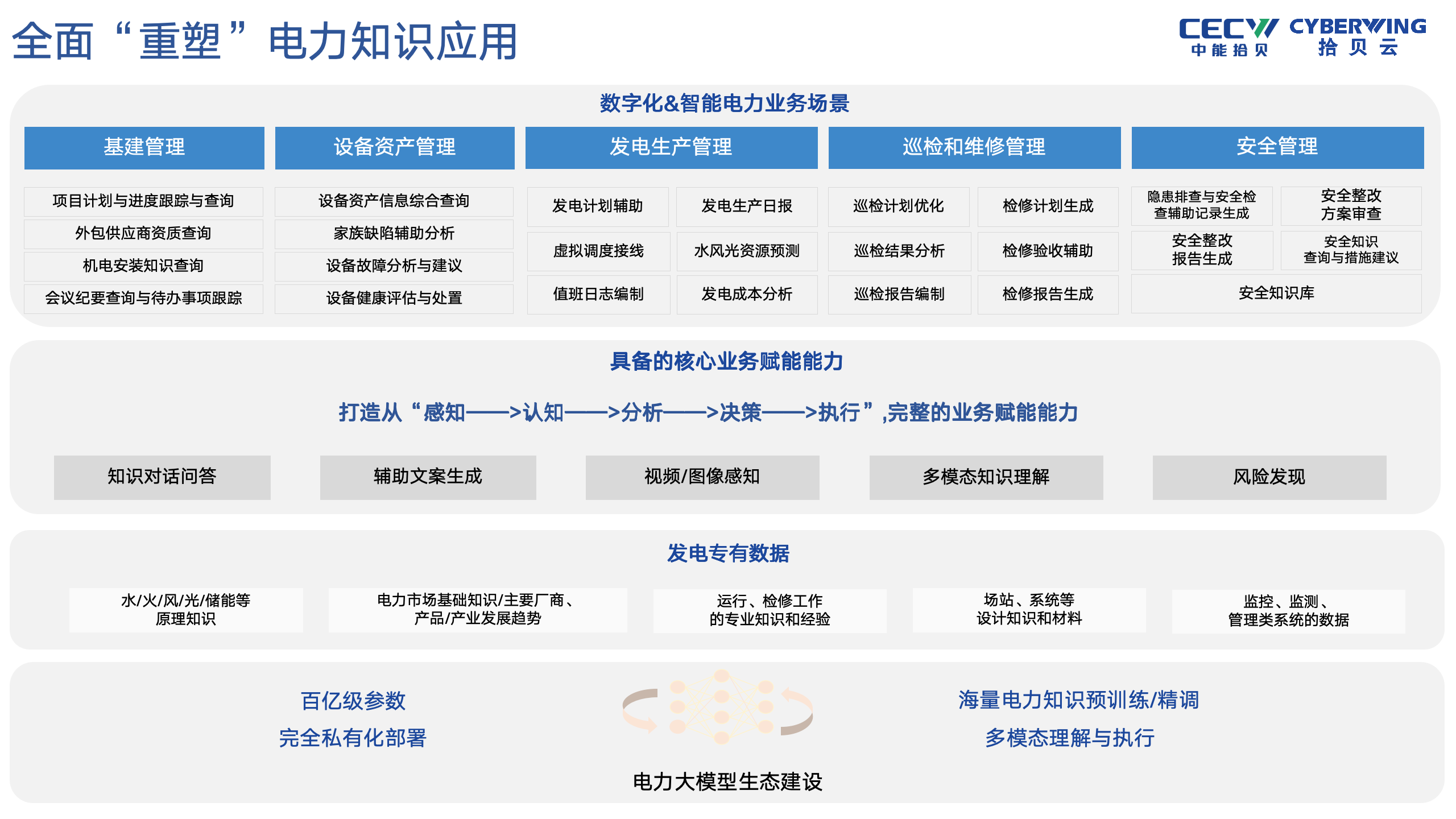 全面“重塑”电力知识应用

CECW 中能拾贝 CYBERWING 拾贝云

数字化&智能电力业务场景

基建管理

项目计划与进度跟踪与查询

外包供应商资质查询

机电安装知识查询

会议纪要查询与待办事项跟踪

设备资产管理

设备资产信息综合查询

家族缺陷辅助分析

设备故障分析与建议

设备健康评估与处置

发电生产管理

发电计划辅助

发电生产日报

虚拟调度接线

水风光资源预测

值班日志编制

发电成本分析

巡检和维修管理

巡检计划优化

检修计划生成

巡检结果分析

检修验收辅助

巡检报告编制

检修报告生成

安全管理

隐患排查与安全检查辅助记录生成

安全整改方案审查

安全整改报告生成

安全知识查询与措施建议

安全知识库

具备的核心业务赋能能力

打造从“感知——>认知——>分析——>决策——>执行”,完整的业务赋能能力

知识对话问答

辅助文案生成

视频/图像感知

多模态知识理解

风险发现

发电专有数据

水/火/风/光/储能等原理知识

电力市场基础知识/主要厂商、产品/产业发展趋势

运行、检修工作的专业知识和经验

场站、系统等设计知识和材料

监控、监测、管理类系统的数据

百亿级参数

完全私有化部署

海量电力知识预训练/精调

多模态理解与执行

电力大模型生态建设